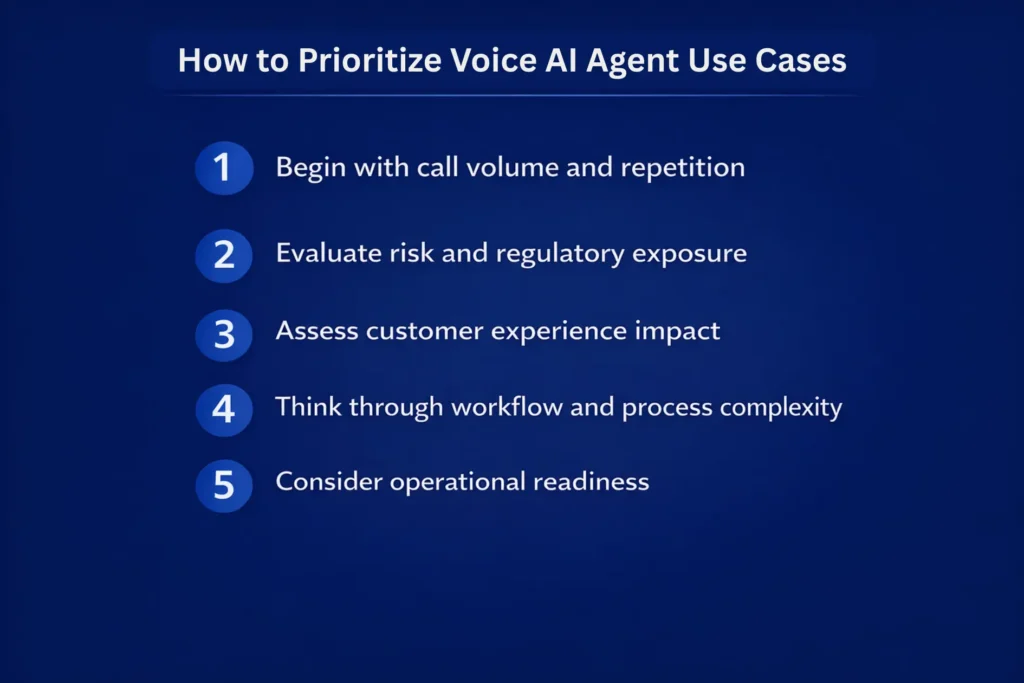 How to Prioritize Voice AI Agent Use Cases

1 Begin with call volume and repetition

2 Evaluate risk and regulatory exposure

3 Assess customer experience impact

4 Think through workflow and process complexity

5 Consider operational readiness